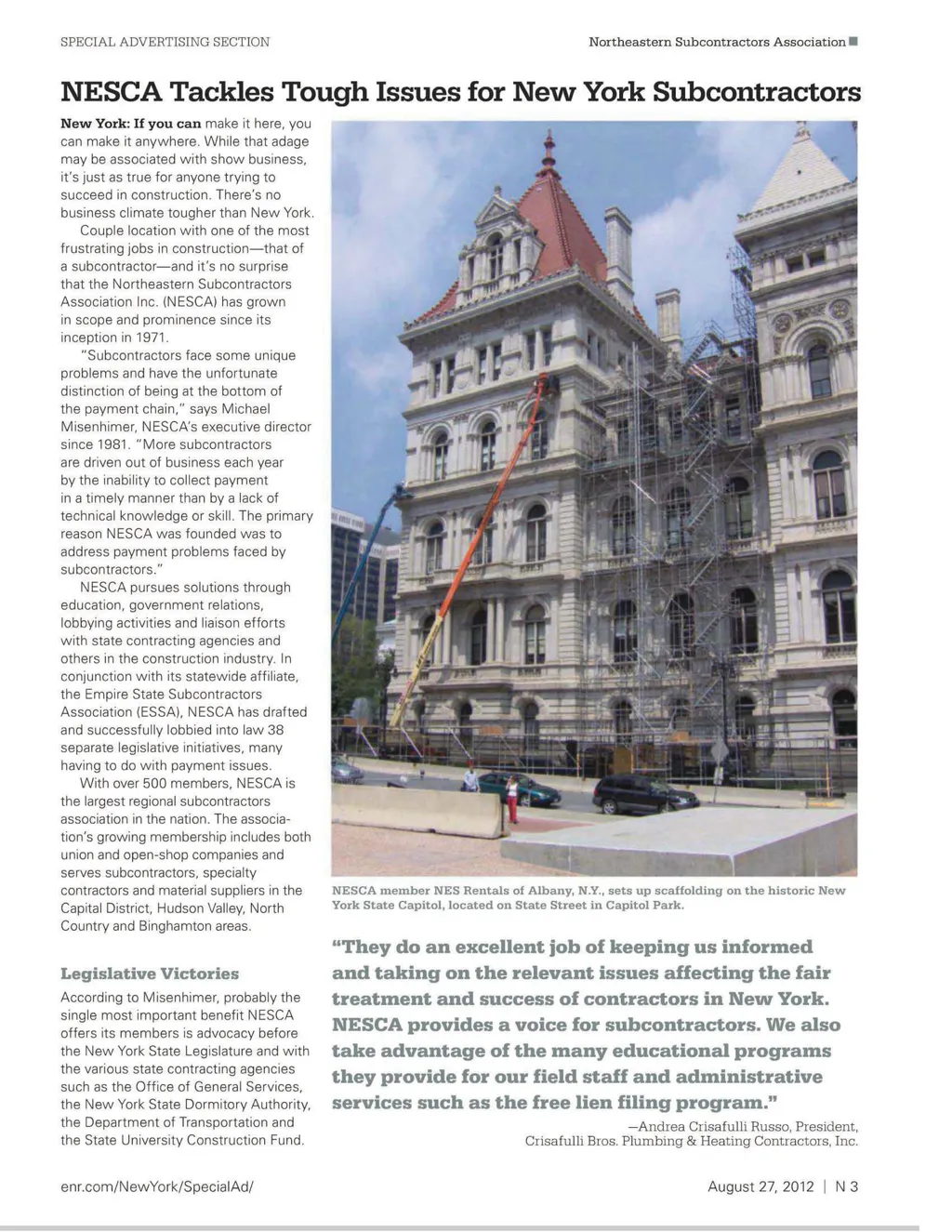 SPECIAL ADVERTISING SECTION

Northeastern Subcontractors Association

NESCA Tackles Tough Issues for New York Subcontractors

New York: If you can make it here, you can make it anywhere. While that adage may be associated with show business, it's just as true for anyone trying to succeed in construction. There's no business climate tougher than New York.

Couple location with one of the most frustrating jobs in construction—that of a subcontractor—and it's no surprise that the Northeastern Subcontractors Association Inc. (NESCA) has grown in scope and prominence since its inception in 1971.

"Subcontractors face some unique problems and have the unfortunate distinction of being at the bottom of the payment chain," says Michael Misenhimer, NESCA's executive director since 1981. "More subcontractors are driven out of business each year by the inability to collect payment in a timely manner than by a lack of technical knowledge or skill. The primary reason NESCA was founded was to address payment problems faced by subcontractors."

NESCA pursues solutions through education, government relations, lobbying activities and liaison efforts with state contracting agencies and others in the construction industry. In conjunction with its statewide affiliate, the Empire State Subcontractors Association (ESSA), NESCA has drafted and successfully lobbied into law 38 separate legislative initiatives, many having to do with payment issues.

With over 500 members, NESCA is the largest regional subcontractors association in the nation. The association's growing membership includes both union and open-shop companies and serves subcontractors, specialty contractors and material suppliers in the Capital District, Hudson Valley, North Country and Binghamton areas.

Legislative Victories

According to Misenhimer, probably the single most important benefit NESCA offers its members is advocacy before the New York State Legislature and with the various state contracting agencies such as the Office of General Services, the New York State Dormitory Authority, the Department of Transportation and the State University Construction Fund.

NESCA member NES Rentals of Albany, N.Y., sets up scaffolding on the historic New York State Capitol, located on State Street in Capitol Park.

"They do an excellent job of keeping us informed and taking on the relevant issues affecting the fair treatment and success of contractors in New York. NESCA provides a voice for subcontractors. We also take advantage of the many educational programs they provide for our field staff and administrative services such as the free lien filing program."

—Andrea Crisafulli Russo, President, Crisafulli Bros. Plumbing & Heating Contractors, Inc.

enr.com/NewYork/SpecialAd/

August 27, 2012 | N 3